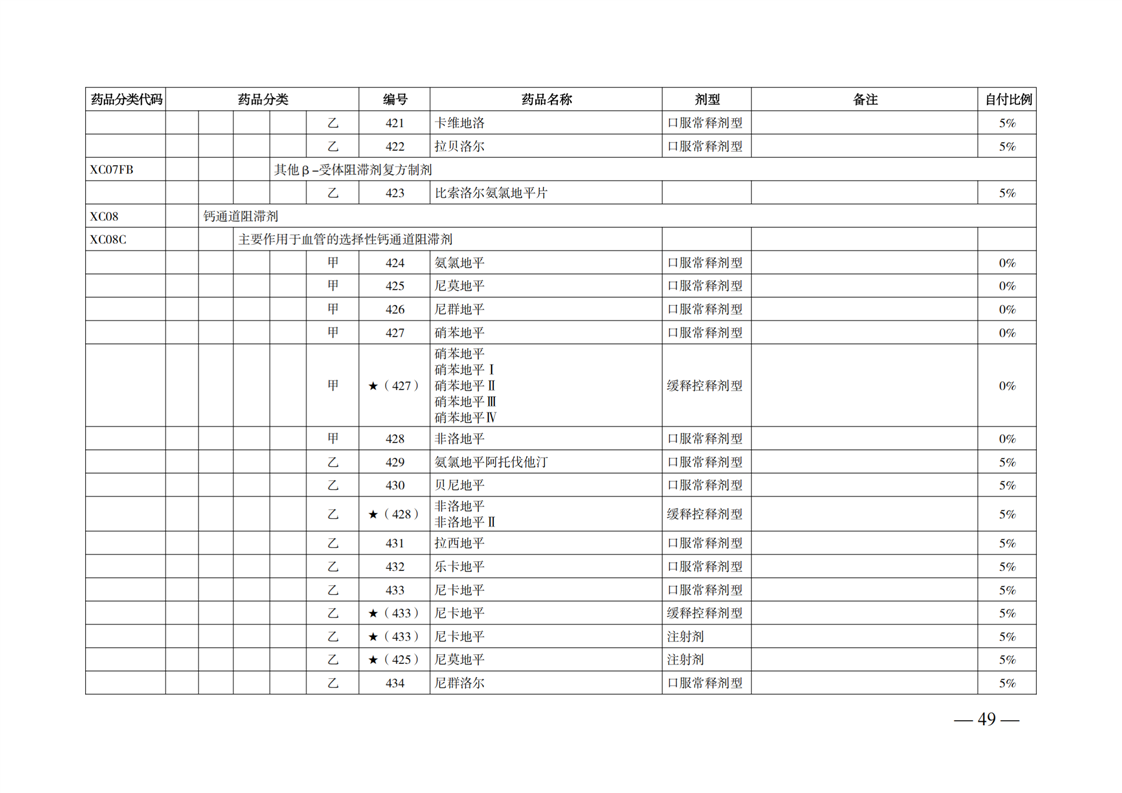 | 药品分类代码 | 药品分类 | 编号 | 药品名称 | 剂型 | 备注 | 自付比例 |
|---|---|---|---|---|---|---|
| | 乙 | 421 | 卡维地洛 | 口服常释剂型 | | 5% |
| | 乙 | 422 | 拉贝洛尔 | 口服常释剂型 | | 5% |
| XC07FB | 其他β-受体阻滞剂复方制剂 | | | | | |
| | 乙 | 423 | 比索洛尔氨氯地平片 | | | 5% |
| XC08 | 钙通道阻滞剂 | | | | | |
| XC08C | 主要作用于血管的选择性钙通道阻滞剂 | | | | | |
| | 甲 | 424 | 氨氯地平 | 口服常释剂型 | | 0% |
| | 甲 | 425 | 尼莫地平 | 口服常释剂型 | | 0% |
| | 甲 | 426 | 尼群地平 | 口服常释剂型 | | 0% |
| | 甲 | 427 | 硝苯地平 | 口服常释剂型 | | 0% |
| | 甲 | ★（427） | 硝苯地平 硝苯地平Ⅰ 硝苯地平Ⅱ 硝苯地平Ⅲ 硝苯地平Ⅳ | 缓释控释剂型 | | 0% |
| | 甲 | 428 | 非洛地平 | 口服常释剂型 | | 0% |
| | 乙 | 429 | 氨氯地平阿托伐他汀 | 口服常释剂型 | | 5% |
| | 乙 | 430 | 贝尼地平 | 口服常释剂型 | | 5% |
| | 乙 | ★（428） | 非洛地平 非洛地平Ⅱ | 缓释控释剂型 | | 5% |
| | 乙 | 431 | 拉西地平 | 口服常释剂型 | | 5% |
| | 乙 | 432 | 乐卡地平 | 口服常释剂型 | | 5% |
| | 乙 | 433 | 尼卡地平 | 口服常释剂型 | | 5% |
| | 乙 | ★（433） | 尼卡地平 | 缓释控释剂型 | | 5% |
| | 乙 | ★（433） | 尼卡地平 | 注射剂 | | 5% |
| | 乙 | ★（425） | 尼莫地平 | 注射剂 | | 5% |
| | 乙 | 434 | 尼群洛尔 | 口服常释剂型 | | 5% |

— 49 —